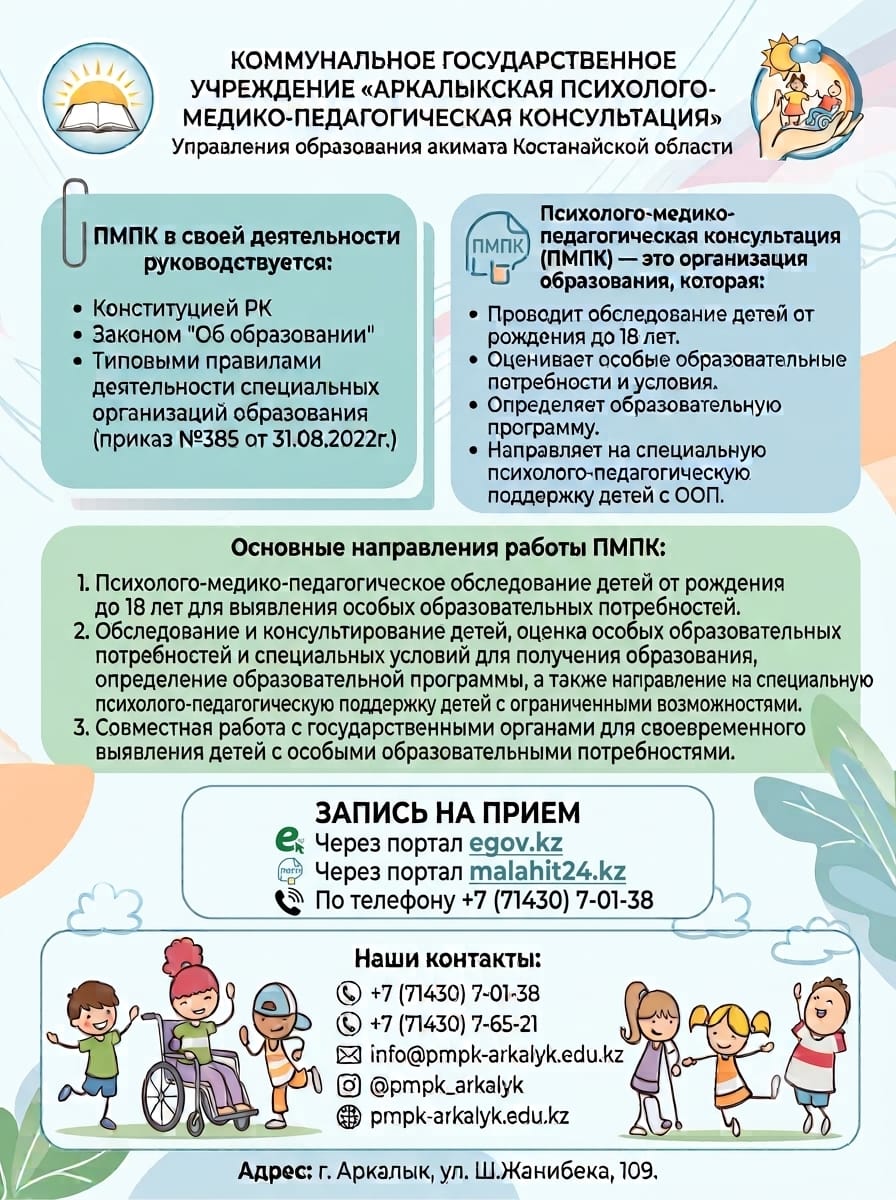 КОММУНАЛЬНОЕ ГОСУДАРСТВЕННОЕ УЧРЕЖДЕНИЕ «АРКАЛЫКСКАЯ ПСИХОЛОГО-МЕДИКО-ПЕДАГОГИЧЕСКАЯ КОНСУЛЬТАЦИЯ»
Управления образования акимата Костанайской области

ПМПК в своей деятельности руководствуется:

• Конституцией РК
• Законом "Об образовании"
• Типовыми правилами деятельности специальных организаций образования (приказ №385 от 31.08.2022г.)

ПМПК

Психолого-медико-педагогическая консультация (ПМПК) — это организация образования, которая:

• Проводит обследование детей от рождения до 18 лет.
• Оценивает особые образовательные потребности и условия.
• Определяет образовательную программу.
• Направляет на специальную психолого-педагогическую поддержку детей с ООП.

Основные направления работы ПМПК:

1. Психолого-медико-педагогическое обследование детей от рождения до 18 лет для выявления особых образовательных потребностей.
2. Обследование и консультирование детей, оценка особых образовательных потребностей и специальных условий для получения образования, определение образовательной программы, а также направление на специальную психолого-педагогическую поддержку детей с ограниченными возможностями.
3. Совместная работа с государственными органами для своевременного выявления детей с особыми образовательными потребностями.

ЗАПИСЬ НА ПРИЕМ
Через портал egov.kz
Через портал malahit24.kz
По телефону +7 (71430) 7-01-38

Наши контакты:
+7 (71430) 7-01-38
+7 (71430) 7-65-21
info@pmpk-arkalyk.edu.kz
@pmpk_arkalyk
pmpk-arkalyk.edu.kz

Адрес: г. Аркалык, ул. Ш.Жанибека, 109.